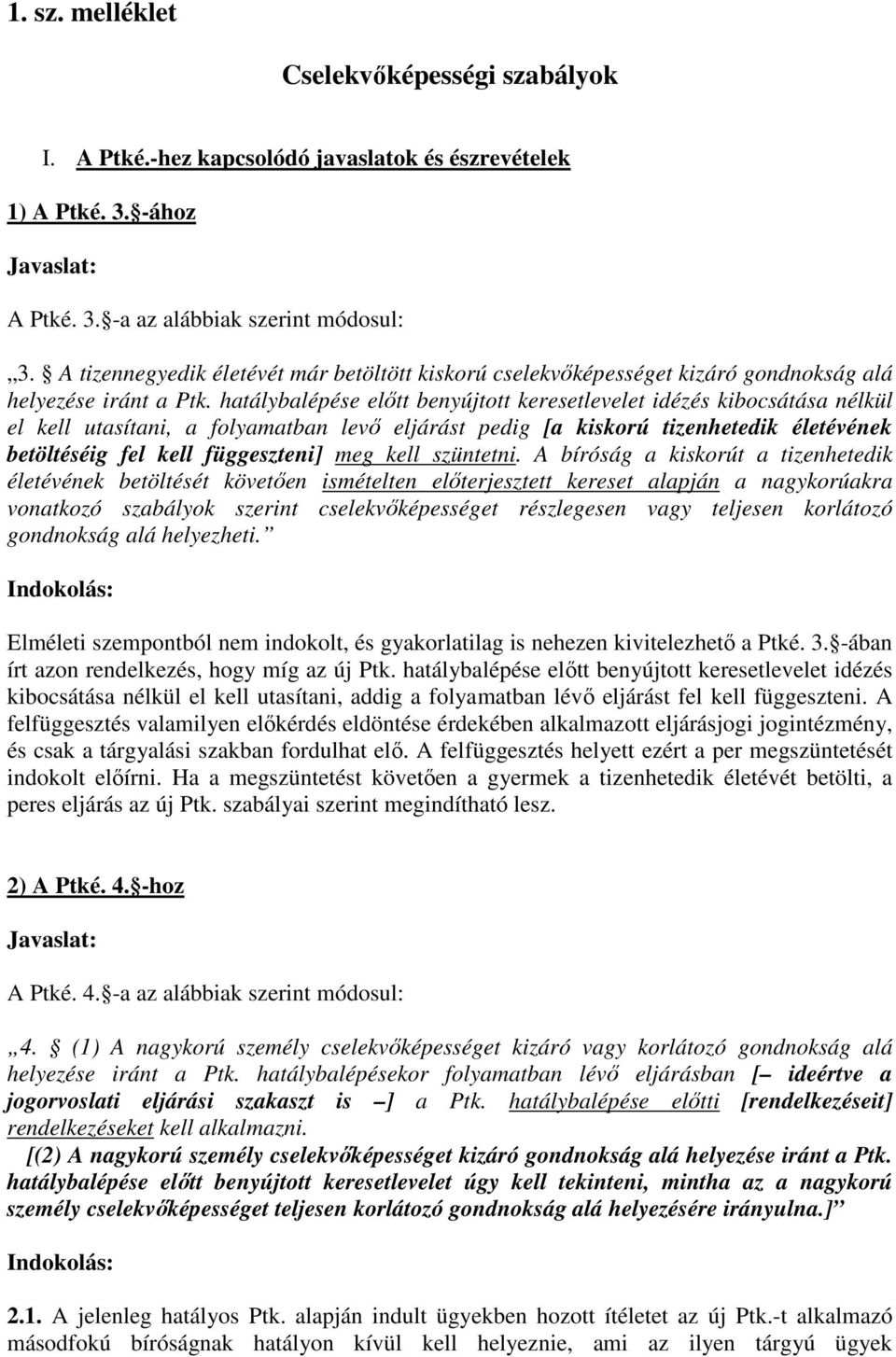 1. sz. melléklet

Cselekvőképességi szabályok

I. A Ptké.-hez kapcsolódó javaslatok és észrevételek

1) A Ptké. 3. -ához

Javaslat:

A Ptké. 3. -a az alábbiak szerint módosul:

„3. A tizennegyedik életévét már betöltött kiskorú cselekvőképességet kizáró gondnokság alá helyezése iránt a Ptk. hatálybalépése előtt benyújtott keresetlevelet idézés kibocsátása nélkül el kell utasítani, a folyamatban levő eljárást pedig [a kiskorú tizenhetedik életévének betöltéséig fel kell függeszteni] meg kell szüntetni. A bíróság a kiskorút a tizenhetedik életévének betöltését követően ismételten előterjesztett kereset alapján a nagykorúakra vonatkozó szabályok szerint cselekvőképességet részlegesen vagy teljesen korlátozó gondnokság alá helyezheti.”

Indokolás:

Elméleti szempontból nem indokolt, és gyakorlatilag is nehezen kivitelezhető a Ptké. 3. -ában írt azon rendelkezés, hogy míg az új Ptk. hatálybalépése előtt benyújtott keresetlevelet idézés kibocsátása nélkül el kell utasítani, addig a folyamatban lévő eljárást fel kell függeszteni. A felfüggesztés valamilyen előkérdés eldöntése érdekében alkalmazott eljárásjogi jogintézmény, és csak a tárgyalási szakban fordulhat elő. A felfüggesztés helyett ezért a per megszüntetését indokolt előírni. Ha a megszüntetést követően a gyermek a tizenhetedik életévét betölti, a peres eljárás az új Ptk. szabályai szerint megindítható lesz.

2) A Ptké. 4. -hoz

Javaslat:

A Ptké. 4. -a az alábbiak szerint módosul:

„4. (1) A nagykorú személy cselekvőképességet kizáró vagy korlátozó gondnokság alá helyezése iránt a Ptk. hatálybalépésekor folyamatban lévő eljárásban [– ideértve a jogorvoslati eljárási szakaszt is –] a Ptk. hatálybalépése előtti [rendelkezéseit] rendelkezéseket kell alkalmazni.

[(2) A nagykorú személy cselekvőképességet kizáró gondnokság alá helyezése iránt a Ptk. hatálybalépése előtt benyújtott keresetlevelet úgy kell tekinteni, mintha az a nagykorú személy cselekvőképességet teljesen korlátozó gondnokság alá helyezésére irányulna.]”

Indokolás:

2.1. A jelenleg hatályos Ptk. alapján indult ügyekben hozott ítéletet az új Ptk.-t alkalmazó másodfokú bíróságnak hatályon kívül kell helyeznie, ami az ilyen tárgyú ügyek